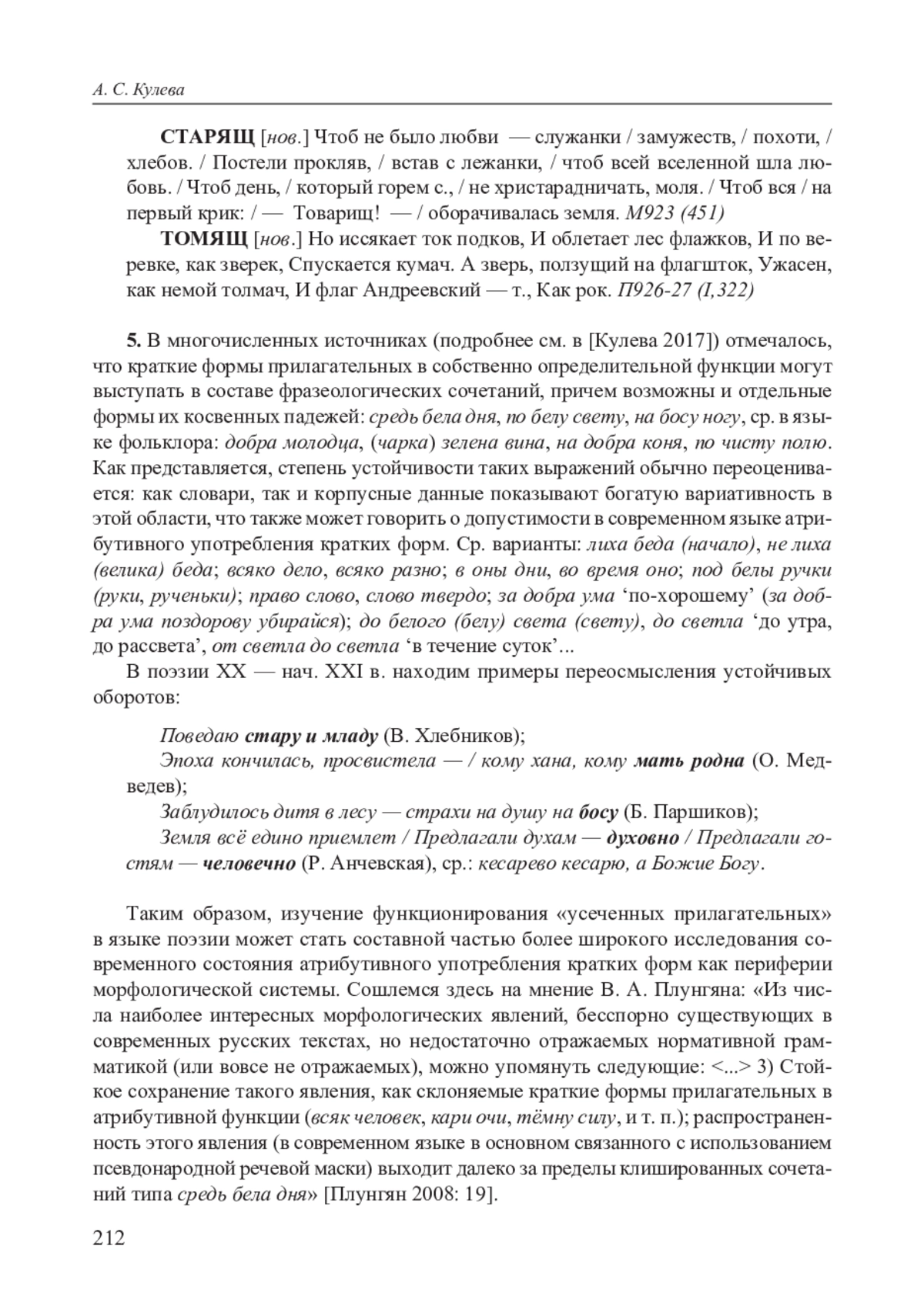 А. С. Кулева

СТАРЯЩ [нов.] Чтоб не было любви — служанки / замужеств, / похоти, / хлебов. / Постели прокляв, / встав с лежанки, / чтоб всей вселенной шла любовь. / Чтоб день, / который горем с., / не христарадничать, моля. / Чтоб вся / на первый крик: / — Товарищ! — / оборачивалась земля. М923 (451)

ТОМЯЩ [нов.] Но иссякает ток подков, И облетает лес флажков, И по веревке, как зверек, Спускается кумач. А зверь, ползущий на флагшток, Ужасен, как немой толмач, И флаг Андреевский — т., Как рок. П926-27 (I,322)

5. В многочисленных источниках (подробнее см. в [Кулева 2017]) отмечалось, что краткие формы прилагательных в собственно определительной функции могут выступать в составе фразеологических сочетаний, причем возможны и отдельные формы их косвенных падежей: средь бела дня, по белу свету, на босу ногу, ср. в языке фольклора: добра молодца, (чарка) зелена вина, на добра коня, по чисту полю. Как представляется, степень устойчивости таких выражений обычно переоценивается: как словари, так и корпусные данные показывают богатую вариативность в этой области, что также может говорить о допустимости в современном языке атрибутивного употребления кратких форм. Ср. варианты: лиха беда (начало), не лиха (велика) беда; всяко дело, всяко разно; в оны дни, во время оно; под белы ручки (руки, рученьки); право слово, слово твердо; за добра ума ‘по-хорошему’ (за добра ума поздорову убирайся); до белого (белу) света (свету), до светла ‘до утра, до рассвета’, от светла до светла ‘в течение суток’...

В поэзии XX — нач. XXI в. находим примеры переосмысления устойчивых оборотов:

Поведаю стару и младу (В. Хлебников);
Эпоха кончилась, просвистела — / кому хана, кому мать родна (О. Медведев);
Заблудилось дитя в лесу — страхи на душу на босу (Б. Паршиков);
Земля всё едино приемлет / Предлагали духам — духовно / Предлагали гостям — человечно (Р. Анчевская), ср.: кесарево кесарю, а Божие Богу.

Таким образом, изучение функционирования «усеченных прилагательных» в языке поэзии может стать составной частью более широкого исследования современного состояния атрибутивного употребления кратких форм как периферии морфологической системы. Сошлемся здесь на мнение В. А. Плунгяна: «Из числа наиболее интересных морфологических явлений, бесспорно существующих в современных русских текстах, но недостаточно отражаемых нормативной грамматикой (или вовсе не отражаемых), можно упомянуть следующие: <...> 3) Стойкое сохранение такого явления, как склоняемые краткие формы прилагательных в атрибутивной функции (всяк человек, кари очи, тёмну силу, и т. п.); распространенность этого явления (в современном языке в основном связанного с использованием псевдонародной речевой маски) выходит далеко за пределы клишированных сочетаний типа средь бела дня» [Плунгян 2008: 19].

212